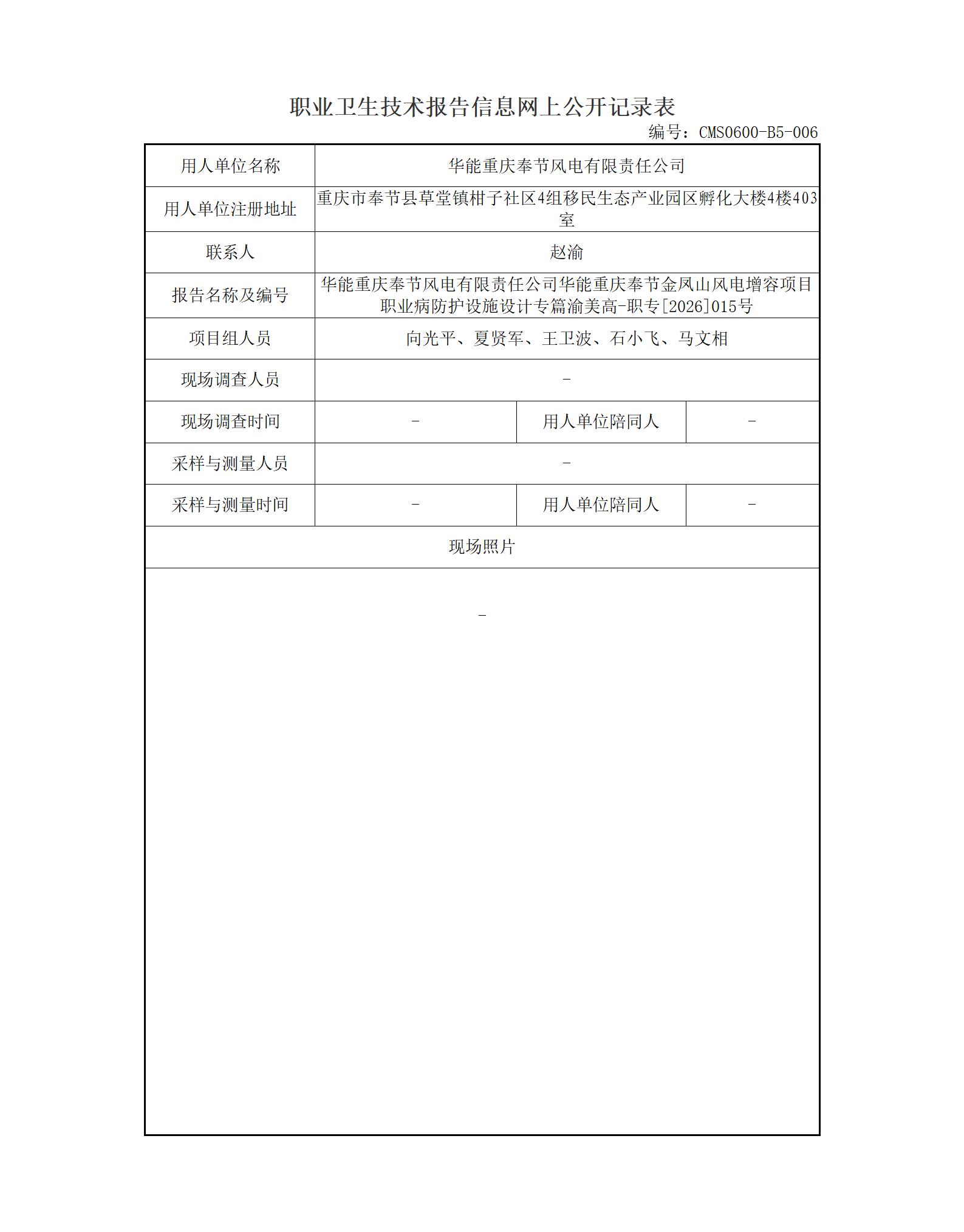 职业卫生技术报告信息网上公开记录表

编号：CMS0600-B5-006

| 用人单位名称 | 华能重庆奉节风电有限责任公司 | | |
|---|---|---|---|
| 用人单位注册地址 | 重庆市奉节县草堂镇柑子社区4组移民生态产业园区孵化大楼4楼403室 | | |
| 联系人 | 赵渝 | | |
| 报告名称及编号 | 华能重庆奉节风电有限责任公司华能重庆奉节金凤山风电增容项目职业病防护设施设计专篇渝美高-职专[2026]015号 | | |
| 项目组人员 | 向光平、夏贤军、王卫波、石小飞、马文相 | | |
| 现场调查人员 | - | | |
| 现场调查时间 | - | 用人单位陪同人 | - |
| 采样与测量人员 | - | | |
| 采样与测量时间 | - | 用人单位陪同人 | - |
| 现场照片 | | | |
| - | | | |